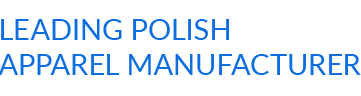 LEADING POLISH
APPAREL MANUFACTURER